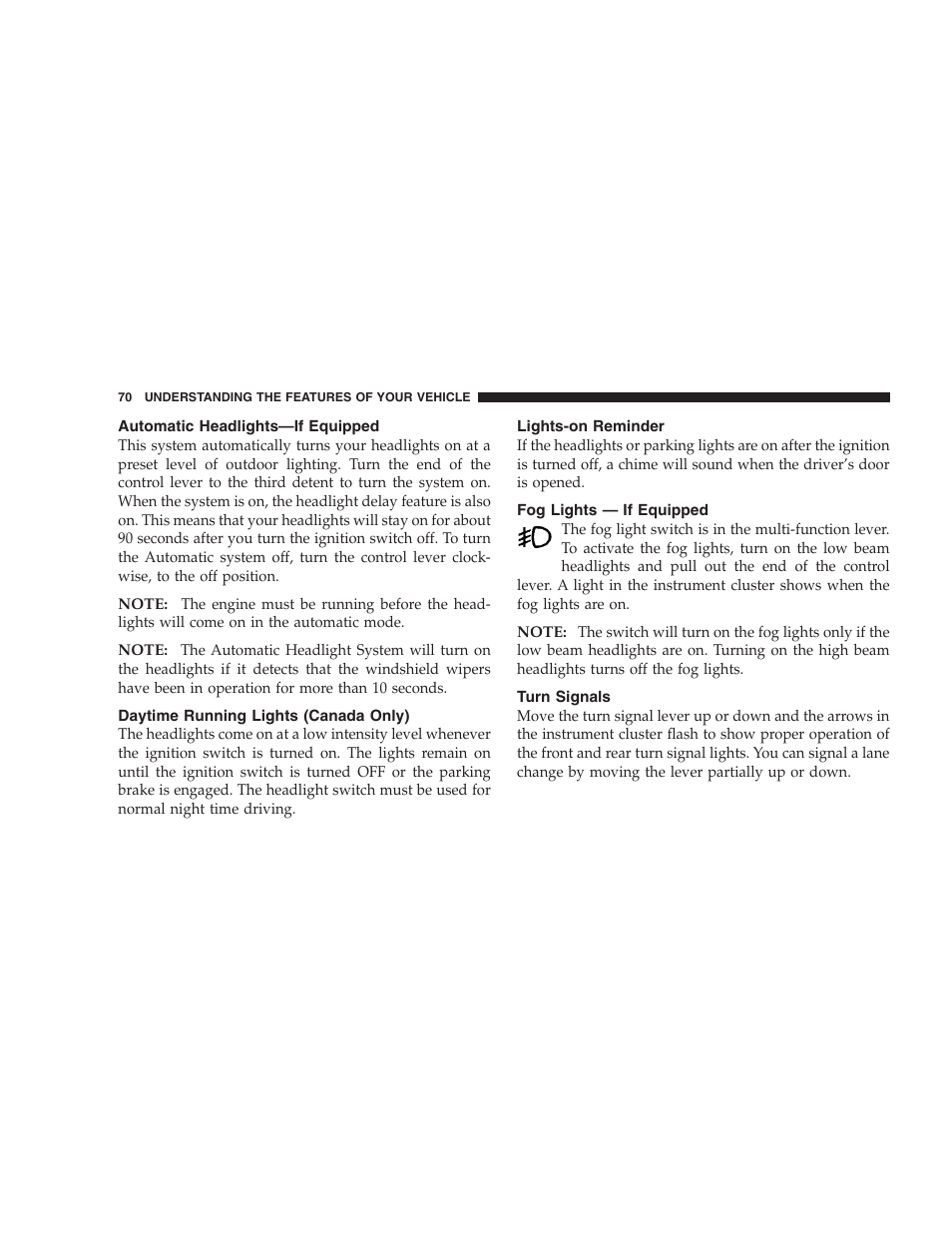 70 UNDERSTANDING THE FEATURES OF YOUR VEHICLE

Automatic Headlights—If Equipped
This system automatically turns your headlights on at a preset level of outdoor lighting. Turn the end of the control lever to the third detent to turn the system on. When the system is on, the headlight delay feature is also on. This means that your headlights will stay on for about 90 seconds after you turn the ignition switch off. To turn the Automatic system off, turn the control lever clockwise, to the off position.

NOTE: The engine must be running before the headlights will come on in the automatic mode.

NOTE: The Automatic Headlight System will turn on the headlights if it detects that the windshield wipers have been in operation for more than 10 seconds.

Daytime Running Lights (Canada Only)
The headlights come on at a low intensity level whenever the ignition switch is turned on. The lights remain on until the ignition switch is turned OFF or the parking brake is engaged. The headlight switch must be used for normal night time driving.

Lights-on Reminder
If the headlights or parking lights are on after the ignition is turned off, a chime will sound when the driver's door is opened.

Fog Lights — If Equipped
The fog light switch is in the multi-function lever. To activate the fog lights, turn on the low beam headlights and pull out the end of the control lever. A light in the instrument cluster shows when the fog lights are on.

NOTE: The switch will turn on the fog lights only if the low beam headlights are on. Turning on the high beam headlights turns off the fog lights.

Turn Signals
Move the turn signal lever up or down and the arrows in the instrument cluster flash to show proper operation of the front and rear turn signal lights. You can signal a lane change by moving the lever partially up or down.